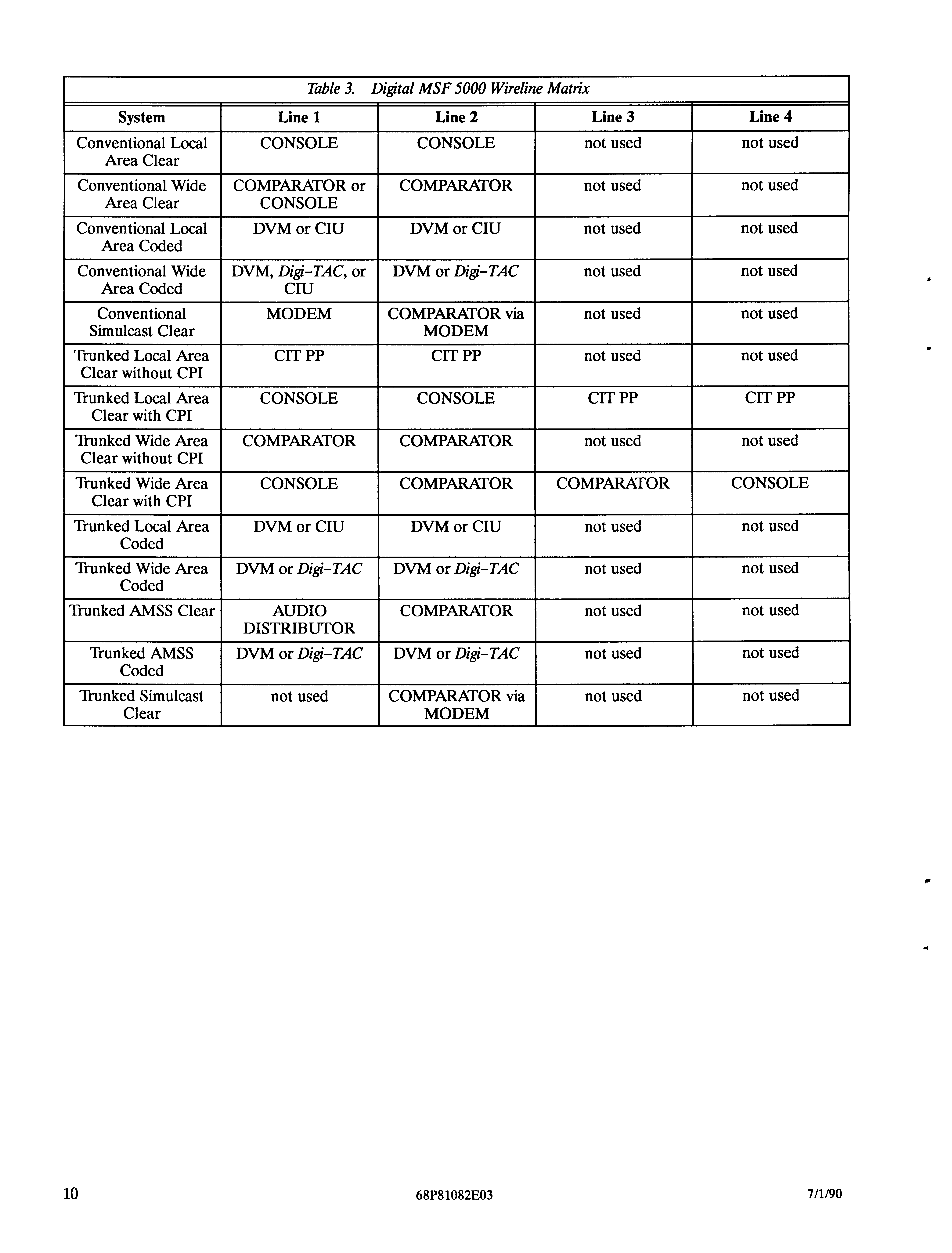 Table 3. Digital MSF 5000 Wireline Matrix

| System | Line 1 | Line 2 | Line 3 | Line 4 |
|---|---|---|---|---|
| Conventional Local Area Clear | CONSOLE | CONSOLE | not used | not used |
| Conventional Wide Area Clear | COMPARATOR or CONSOLE | COMPARATOR | not used | not used |
| Conventional Local Area Coded | DVM or CIU | DVM or CIU | not used | not used |
| Conventional Wide Area Coded | DVM, Digi-TAC, or CIU | DVM or Digi-TAC | not used | not used |
| Conventional Simulcast Clear | MODEM | COMPARATOR via MODEM | not used | not used |
| Trunked Local Area Clear without CPI | CIT PP | CIT PP | not used | not used |
| Trunked Local Area Clear with CPI | CONSOLE | CONSOLE | CIT PP | CIT PP |
| Trunked Wide Area Clear without CPI | COMPARATOR | COMPARATOR | not used | not used |
| Trunked Wide Area Clear with CPI | CONSOLE | COMPARATOR | COMPARATOR | CONSOLE |
| Trunked Local Area Coded | DVM or CIU | DVM or CIU | not used | not used |
| Trunked Wide Area Coded | DVM or Digi-TAC | DVM or Digi-TAC | not used | not used |
| Trunked AMSS Clear | AUDIO DISTRIBUTOR | COMPARATOR | not used | not used |
| Trunked AMSS Coded | DVM or Digi-TAC | DVM or Digi-TAC | not used | not used |
| Trunked Simulcast Clear | not used | COMPARATOR via MODEM | not used | not used |

10 68P81082E03 7/1/90